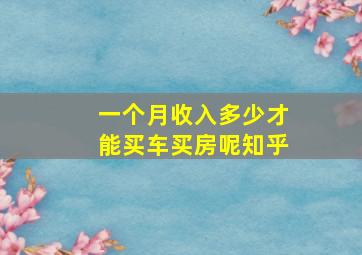 一个月收入多少才能买车买房呢知乎